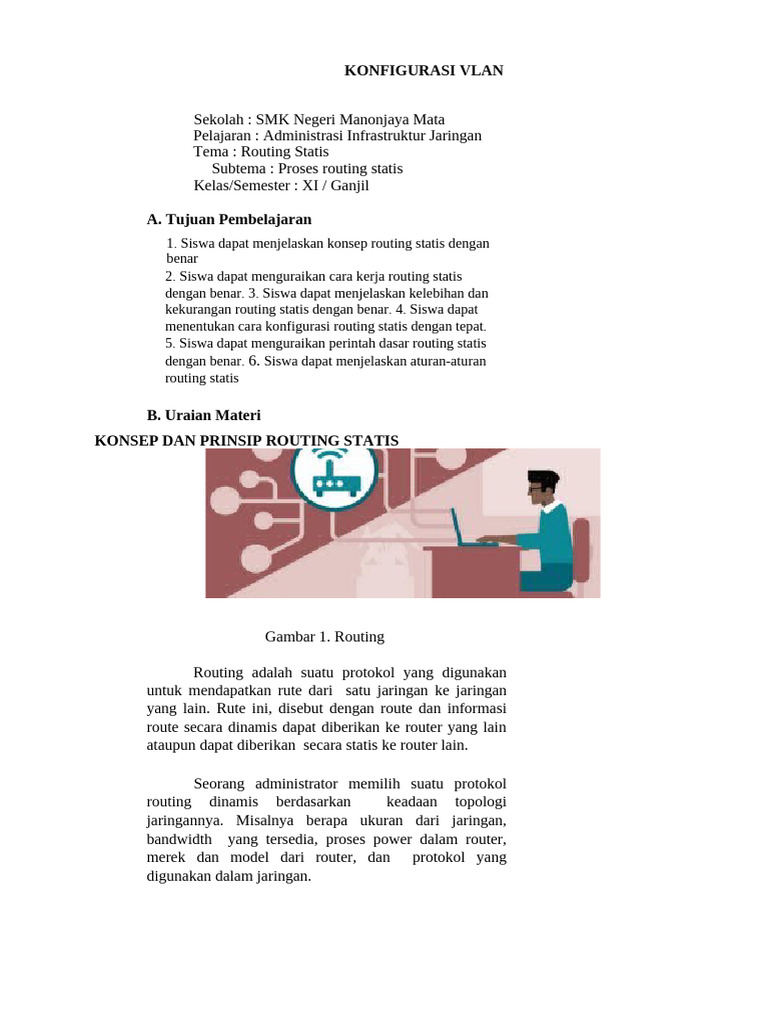 KONFIGURASI VLAN

Sekolah : SMK Negeri Manonjaya Mata
Pelajaran : Administrasi Infrastruktur Jaringan
Tema : Routing Statis
Subtema : Proses routing statis
Kelas/Semester : XI / Ganjil

A. Tujuan Pembelajaran

1. Siswa dapat menjelaskan konsep routing statis dengan benar
2. Siswa dapat menguraikan cara kerja routing statis dengan benar. 3. Siswa dapat menjelaskan kelebihan dan kekurangan routing statis dengan benar. 4. Siswa dapat menentukan cara konfigurasi routing statis dengan tepat. 5. Siswa dapat menguraikan perintah dasar routing statis dengan benar. 6. Siswa dapat menjelaskan aturan-aturan routing statis

B. Uraian Materi

KONSEP DAN PRINSIP ROUTING STATIS

Gambar 1. Routing

Routing adalah suatu protokol yang digunakan untuk mendapatkan rute dari satu jaringan ke jaringan yang lain. Rute ini, disebut dengan route dan informasi route secara dinamis dapat diberikan ke router yang lain ataupun dapat diberikan secara statis ke router lain.

Seorang administrator memilih suatu protokol routing dinamis berdasarkan keadaan topologi jaringannya. Misalnya berapa ukuran dari jaringan, bandwidth yang tersedia, proses power dalam router, merek dan model dari router, dan protokol yang digunakan dalam jaringan.